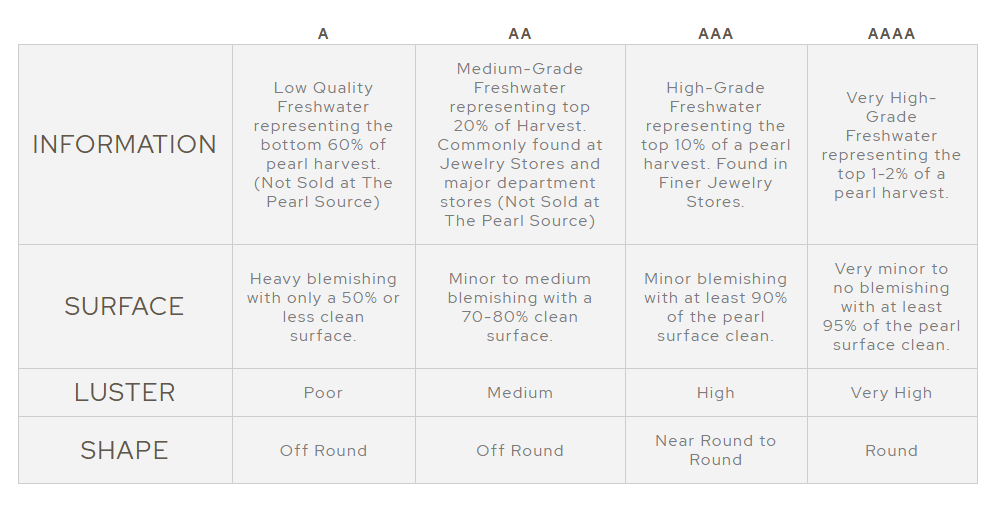 |  | A | AA | AAA | AAAA |
|---|---|---|---|---|
| INFORMATION | Low Quality Freshwater representing the bottom 60% of pearl harvest. (Not Sold at The Pearl Source) | Medium-Grade Freshwater representing top 20% of Harvest. Commonly found at Jewelry Stores and major department stores (Not Sold at The Pearl Source) | High-Grade Freshwater representing the top 10% of a pearl harvest. Found in Finer Jewelry Stores. | Very High-Grade Freshwater representing the top 1-2% of a pearl harvest. |
| SURFACE | Heavy blemishing with only a 50% or less clean surface. | Minor to medium blemishing with a 70-80% clean surface. | Minor blemishing with at least 90% of the pearl surface clean. | Very minor to no blemishing with at least 95% of the pearl surface clean. |
| LUSTER | Poor | Medium | High | Very High |
| SHAPE | Off Round | Off Round | Near Round to Round | Round |